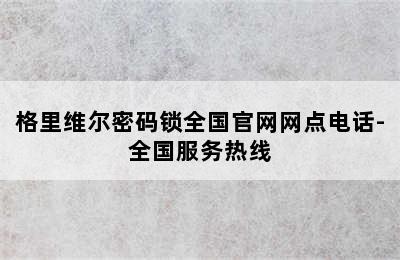 格里维尔密码锁全国官网网点电话-全国服务热线